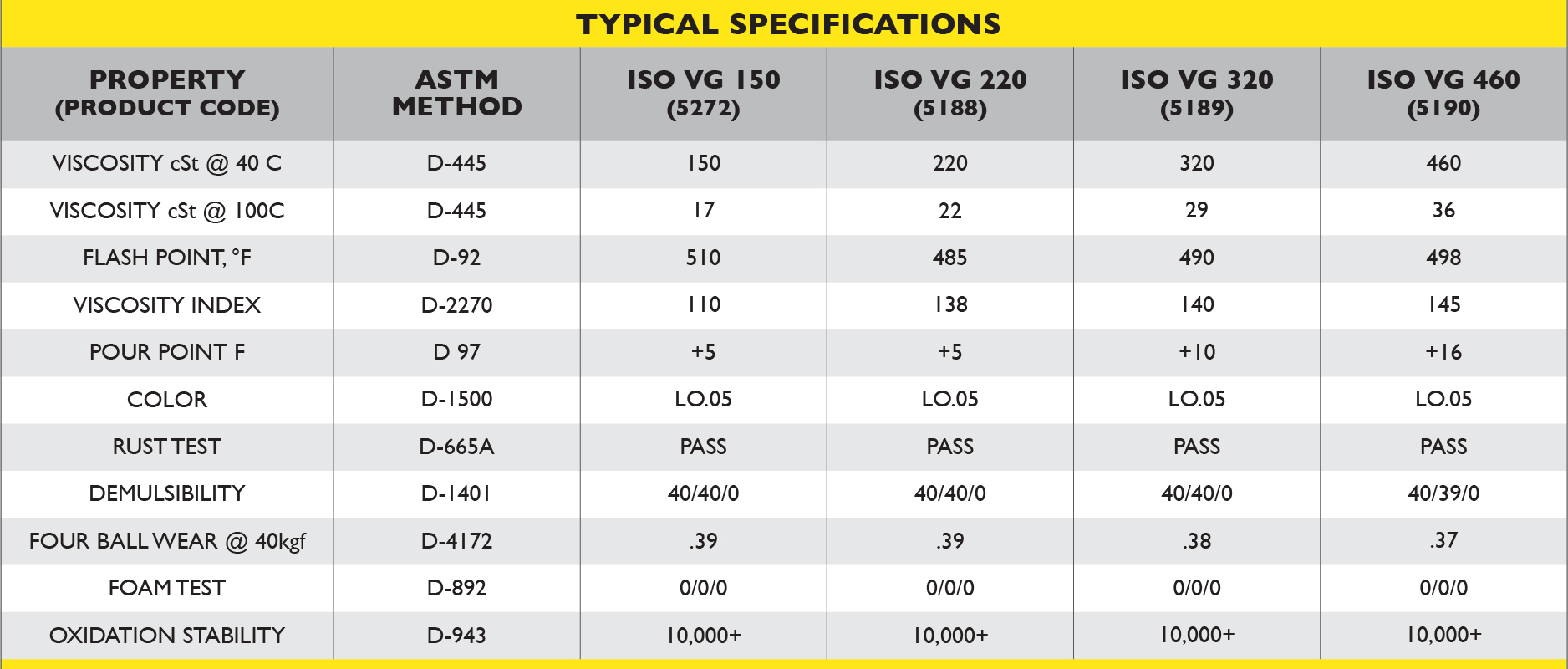 TYPICAL SPECIFICATIONS

| PROPERTY (PRODUCT CODE) | ASTM METHOD | ISO VG 150 (5272) | ISO VG 220 (5188) | ISO VG 320 (5189) | ISO VG 460 (5190) |
|---|---|---|---|---|---|
| VISCOSITY cSt @ 40 C | D-445 | 150 | 220 | 320 | 460 |
| VISCOSITY cSt @ 100C | D-445 | 17 | 22 | 29 | 36 |
| FLASH POINT, °F | D-92 | 510 | 485 | 490 | 498 |
| VISCOSITY INDEX | D-2270 | 110 | 138 | 140 | 145 |
| POUR POINT F | D 97 | +5 | +5 | +10 | +16 |
| COLOR | D-1500 | LO.05 | LO.05 | LO.05 | LO.05 |
| RUST TEST | D-665A | PASS | PASS | PASS | PASS |
| DEMULSIBILITY | D-1401 | 40/40/0 | 40/40/0 | 40/40/0 | 40/39/0 |
| FOUR BALL WEAR @ 40kgf | D-4172 | .39 | .39 | .38 | .37 |
| FOAM TEST | D-892 | 0/0/0 | 0/0/0 | 0/0/0 | 0/0/0 |
| OXIDATION STABILITY | D-943 | 10,000+ | 10,000+ | 10,000+ | 10,000+ |